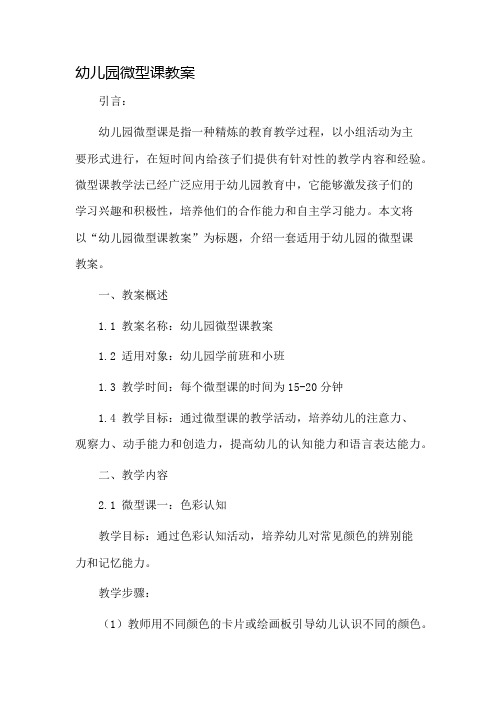 幼儿园微型课教案

引言：

幼儿园微型课是指一种精炼的教育教学过程，以小组活动为主要形式进行，在短时间内给孩子们提供有针对性的教学内容和经验。微型课教学法已经广泛应用于幼儿园教育中，它能够激发孩子们的学习兴趣和积极性，培养他们的合作能力和自主学习能力。本文将以“幼儿园微型课教案”为标题，介绍一套适用于幼儿园的微型课教案。

一、教案概述

1.1 教案名称：幼儿园微型课教案

1.2 适用对象：幼儿园学前班和小班

1.3 教学时间：每个微型课的时间为15-20分钟

1.4 教学目标：通过微型课的教学活动，培养幼儿的注意力、观察力、动手能力和创造力，提高幼儿的认知能力和语言表达能力。

二、教学内容

2.1 微型课一：色彩认知

教学目标：通过色彩认知活动，培养幼儿对常见颜色的辨别能力和记忆能力。

教学步骤：

（1）教师用不同颜色的卡片或绘画板引导幼儿认识不同的颜色。